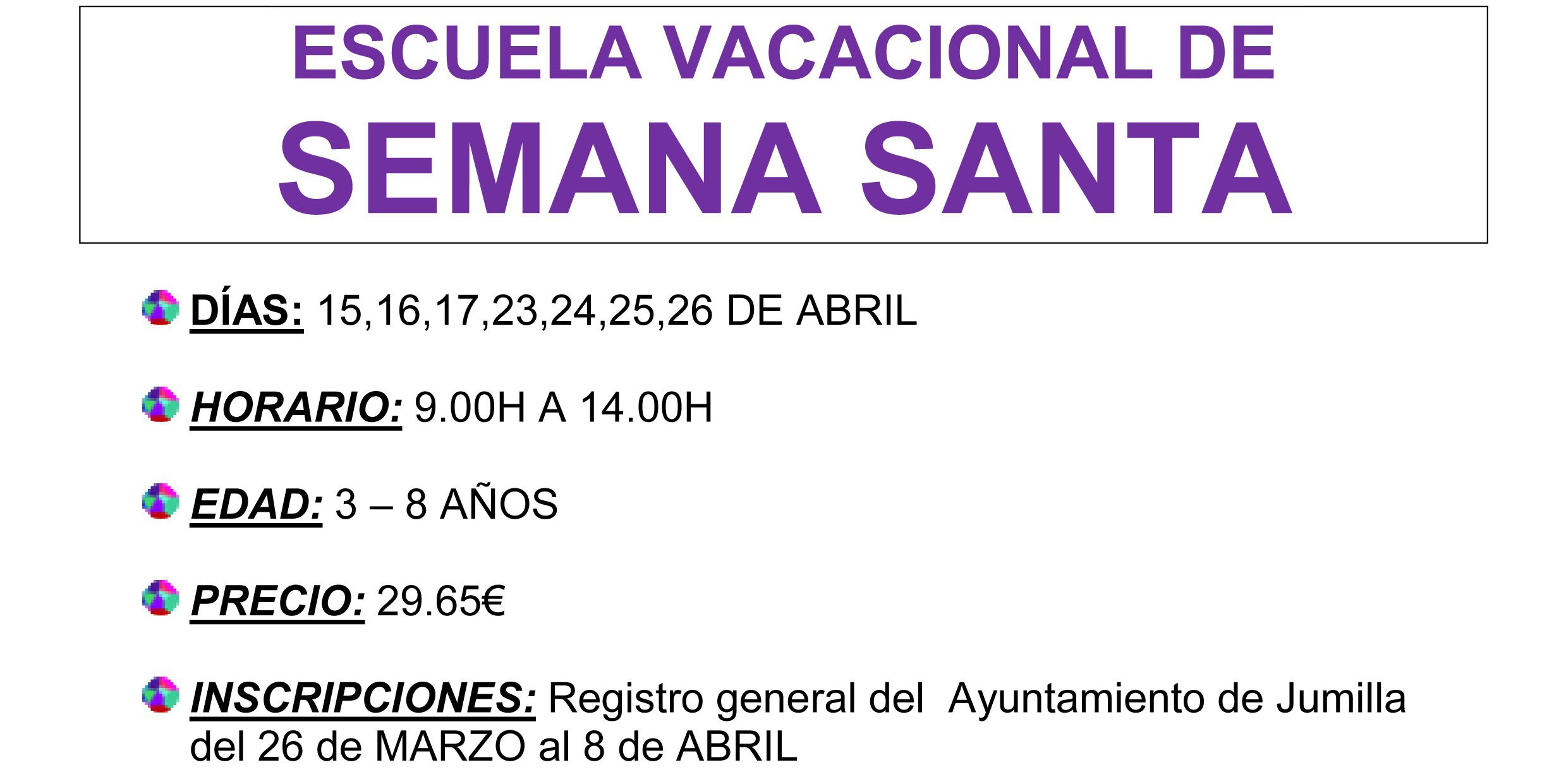 ESCUELA VACACIONAL DE
SEMANA SANTA

DÍAS: 15,16,17,23,24,25,26 DE ABRIL

HORARIO: 9.00H A 14.00H

EDAD: 3 – 8 AÑOS

PRECIO: 29.65€

INSCRIPCIONES: Registro general del Ayuntamiento de Jumilla del 26 de MARZO al 8 de ABRIL